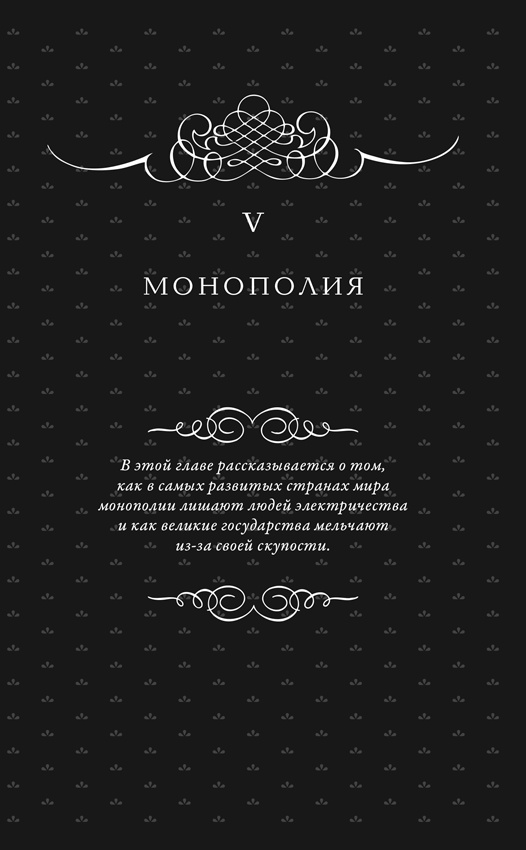 V

МОНОПОЛИЯ

В этой главе рассказывается о том, как в самых развитых странах мира монополии лишают людей электричества и как великие государства мельчают из-за своей скупости.